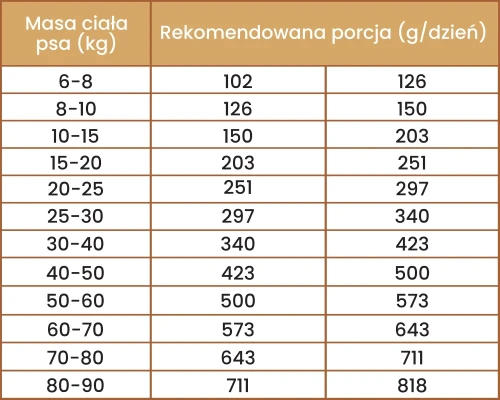 | Masa ciała psa (kg) | Rekomendowana porcja (g/dzień) | |
|---|---|---|
| 6-8 | 102 | 126 |
| 8-10 | 126 | 150 |
| 10-15 | 150 | 203 |
| 15-20 | 203 | 251 |
| 20-25 | 251 | 297 |
| 25-30 | 297 | 340 |
| 30-40 | 340 | 423 |
| 40-50 | 423 | 500 |
| 50-60 | 500 | 573 |
| 60-70 | 573 | 643 |
| 70-80 | 643 | 711 |
| 80-90 | 711 | 818 |